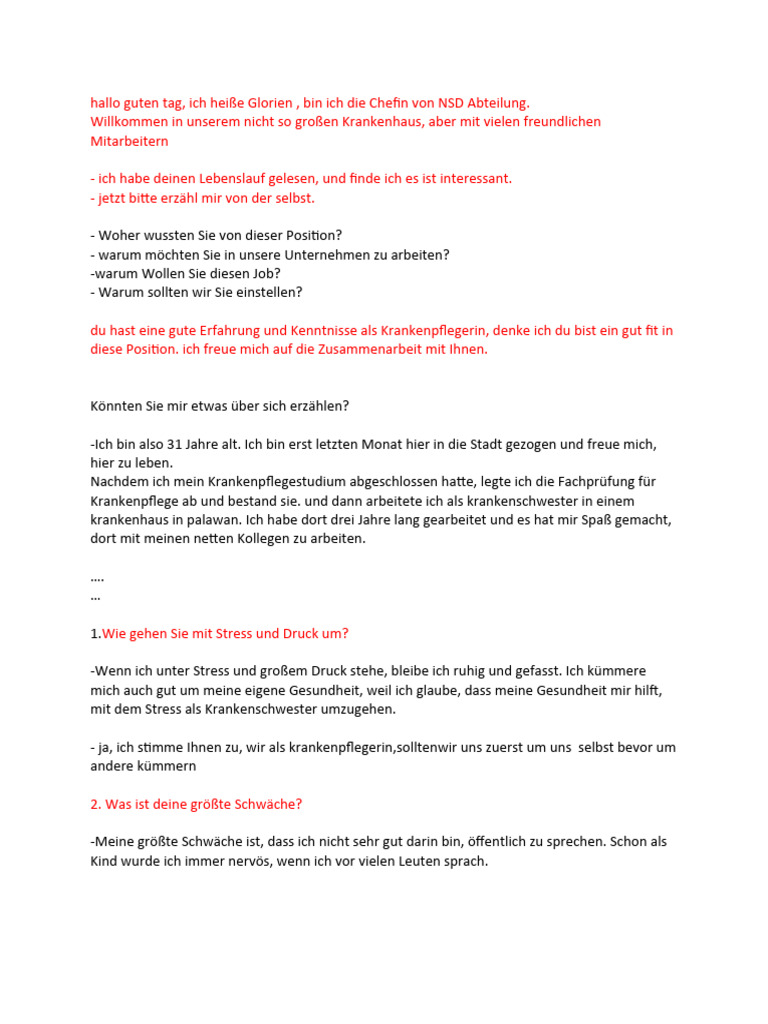 hallo guten tag, ich heiße Glorien , bin ich die Chefin von NSD Abteilung.
Willkommen in unserem nicht so großen Krankenhaus, aber mit vielen freundlichen Mitarbeitern

- ich habe deinen Lebenslauf gelesen, und finde ich es ist interessant.
- jetzt bitte erzähl mir von der selbst.

- Woher wussten Sie von dieser Position?
- warum möchten Sie in unsere Unternehmen zu arbeiten?
-warum Wollen Sie diesen Job?
- Warum sollten wir Sie einstellen?

du hast eine gute Erfahrung und Kenntnisse als Krankenpflegerin, denke ich du bist ein gut fit in diese Position. ich freue mich auf die Zusammenarbeit mit Ihnen.

Könnten Sie mir etwas über sich erzählen?

-Ich bin also 31 Jahre alt. Ich bin erst letzten Monat hier in die Stadt gezogen und freue mich, hier zu leben.
Nachdem ich mein Krankenpflegestudium abgeschlossen hatte, legte ich die Fachprüfung für Krankenpflege ab und bestand sie. und dann arbeitete ich als krankenschwester in einem krankenhaus in palawan. Ich habe dort drei Jahre lang gearbeitet und es hat mir Spaß gemacht, dort mit meinen netten Kollegen zu arbeiten.

....
...

1.Wie gehen Sie mit Stress und Druck um?

-Wenn ich unter Stress und großem Druck stehe, bleibe ich ruhig und gefasst. Ich kümmere mich auch gut um meine eigene Gesundheit, weil ich glaube, dass meine Gesundheit mir hilft, mit dem Stress als Krankenschwester umzugehen.

- ja, ich stimme Ihnen zu, wir als krankenpflegerin,solltenwir uns zuerst um uns selbst bevor um andere kümmern

2. Was ist deine größte Schwäche?

-Meine größte Schwäche ist, dass ich nicht sehr gut darin bin, öffentlich zu sprechen. Schon als Kind wurde ich immer nervös, wenn ich vor vielen Leuten sprach.